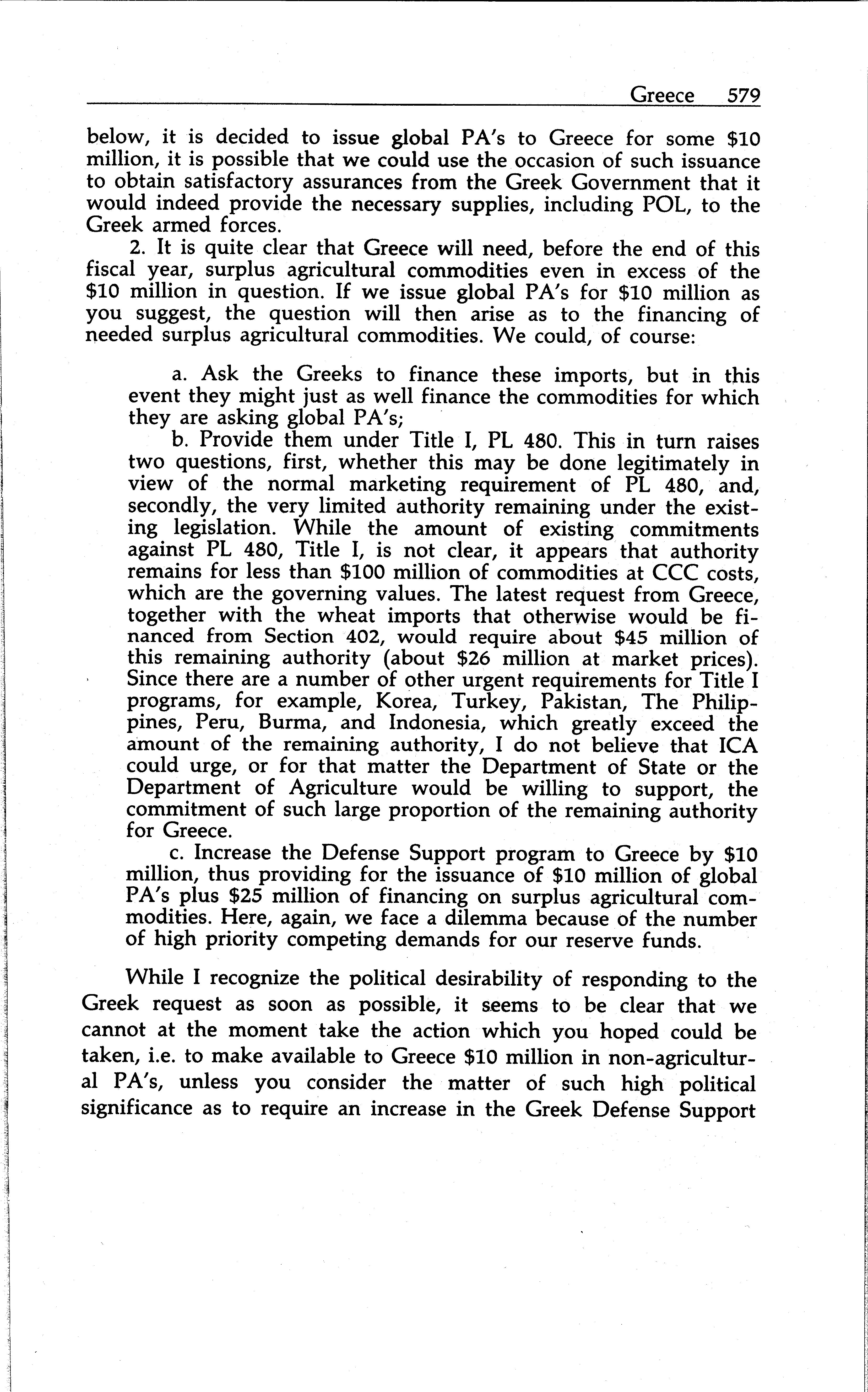 Greece 579

below, it is decided to issue global PA's to Greece for some \$10 million, it is possible that we could use the occasion of such issuance to obtain satisfactory assurances from the Greek Government that it would indeed provide the necessary supplies, including POL, to the Greek armed forces.

2. It is quite clear that Greece will need, before the end of this fiscal year, surplus agricultural commodities even in excess of the \$10 million in question. If we issue global PA's for \$10 million as you suggest, the question will then arise as to the financing of needed surplus agricultural commodities. We could, of course:

a. Ask the Greeks to finance these imports, but in this event they might just as well finance the commodities for which they are asking global PA's;

b. Provide them under Title I, PL 480. This in turn raises two questions, first, whether this may be done legitimately in view of the normal marketing requirement of PL 480, and, secondly, the very limited authority remaining under the existing legislation. While the amount of existing commitments against PL 480, Title I, is not clear, it appears that authority remains for less than \$100 million of commodities at CCC costs, which are the governing values. The latest request from Greece, together with the wheat imports that otherwise would be financed from Section 402, would require about \$45 million of this remaining authority (about \$26 million at market prices). Since there are a number of other urgent requirements for Title I programs, for example, Korea, Turkey, Pakistan, The Philippines, Peru, Burma, and Indonesia, which greatly exceed the amount of the remaining authority, I do not believe that ICA could urge, or for that matter the Department of State or the Department of Agriculture would be willing to support, the commitment of such large proportion of the remaining authority for Greece.

c. Increase the Defense Support program to Greece by \$10 million, thus providing for the issuance of \$10 million of global PA's plus \$25 million of financing on surplus agricultural commodities. Here, again, we face a dilemma because of the number of high priority competing demands for our reserve funds.

While I recognize the political desirability of responding to the Greek request as soon as possible, it seems to be clear that we cannot at the moment take the action which you hoped could be taken, i.e. to make available to Greece \$10 million in non-agricultural PA's, unless you consider the matter of such high political significance as to require an increase in the Greek Defense Support